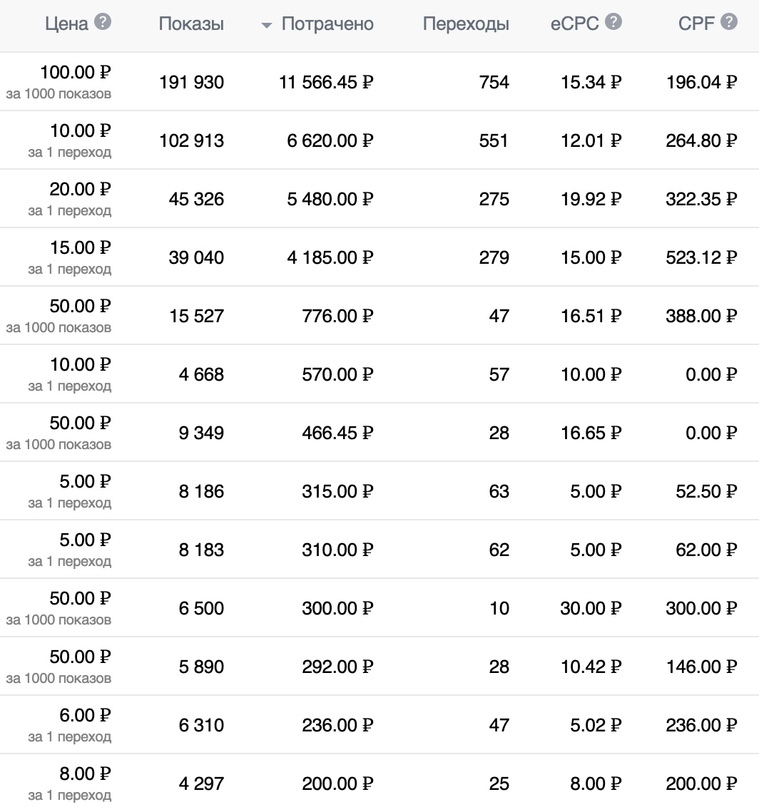 | Цена | Показы | Потрачено | Переходы | eCPC | CPF |
|---|---|---|---|---|---|
| 100.00 ₽ за 1000 показов | 191 930 | 11 566.45 ₽ | 754 | 15.34 ₽ | 196.04 ₽ |
| 10.00 ₽ за 1 переход | 102 913 | 6 620.00 ₽ | 551 | 12.01 ₽ | 264.80 ₽ |
| 20.00 ₽ за 1 переход | 45 326 | 5 480.00 ₽ | 275 | 19.92 ₽ | 322.35 ₽ |
| 15.00 ₽ за 1 переход | 39 040 | 4 185.00 ₽ | 279 | 15.00 ₽ | 523.12 ₽ |
| 50.00 ₽ за 1000 показов | 15 527 | 776.00 ₽ | 47 | 16.51 ₽ | 388.00 ₽ |
| 10.00 ₽ за 1 переход | 4 668 | 570.00 ₽ | 57 | 10.00 ₽ | 0.00 ₽ |
| 50.00 ₽ за 1000 показов | 9 349 | 466.45 ₽ | 28 | 16.65 ₽ | 0.00 ₽ |
| 5.00 ₽ за 1 переход | 8 186 | 315.00 ₽ | 63 | 5.00 ₽ | 52.50 ₽ |
| 5.00 ₽ за 1 переход | 8 183 | 310.00 ₽ | 62 | 5.00 ₽ | 62.00 ₽ |
| 50.00 ₽ за 1000 показов | 6 500 | 300.00 ₽ | 10 | 30.00 ₽ | 300.00 ₽ |
| 50.00 ₽ за 1000 показов | 5 890 | 292.00 ₽ | 28 | 10.42 ₽ | 146.00 ₽ |
| 6.00 ₽ за 1 переход | 6 310 | 236.00 ₽ | 47 | 5.02 ₽ | 236.00 ₽ |
| 8.00 ₽ за 1 переход | 4 297 | 200.00 ₽ | 25 | 8.00 ₽ | 200.00 ₽ |